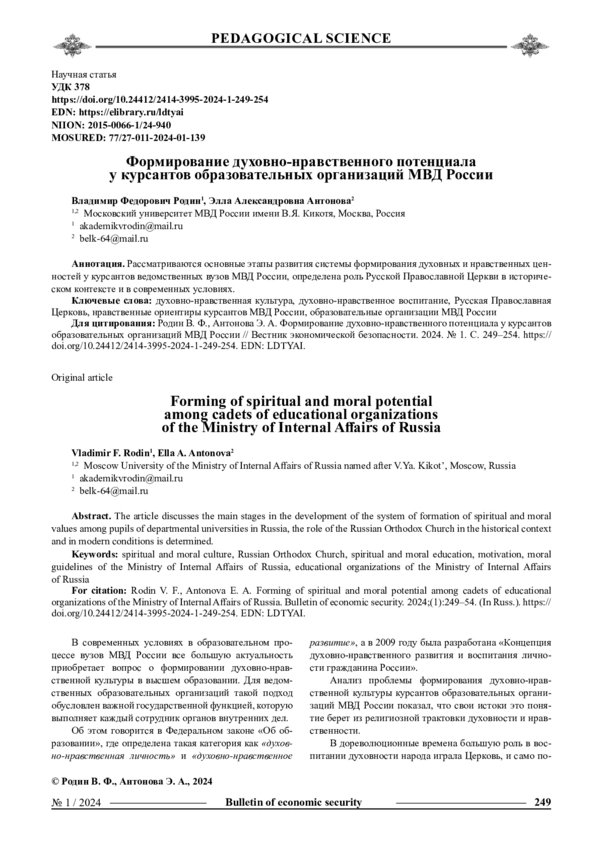 PEDAGOGICAL SCIENCE

Научная статья
УДК 378
https://doi.org/10.24412/2414-3995-2024-1-249-254
EDN: https://elibrary.ru/ldtyai
NIION: 2015-0066-1/24-940
MOSURED: 77/27-011-2024-01-139

Формирование духовно-нравственного потенциала у курсантов образовательных организаций МВД России

Владимир Федорович Родин$^1$, Элла Александровна Антонова$^2$
$^{1,2}$ Московский университет МВД России имени В.Я. Кикотя, Москва, Россия
$^1$ akademikvrodin@mail.ru
$^2$ belk-64@mail.ru

Аннотация. Рассматриваются основные этапы развития системы формирования духовных и нравственных ценностей у курсантов ведомственных вузов МВД России, определена роль Русской Православной Церкви в историческом контексте и в современных условиях.

Ключевые слова: духовно-нравственная культура, духовно-нравственное воспитание, Русская Православная Церковь, нравственные ориентиры курсантов МВД России, образовательные организации МВД России

Для цитирования: Родин В. Ф., Антонова Э. А. Формирование духовно-нравственного потенциала у курсантов образовательных организаций МВД России // Вестник экономической безопасности. 2024. № 1. С. 249–254. https://doi.org/10.24412/2414-3995-2024-1-249-254. EDN: LDTYAI.

Original article

Forming of spiritual and moral potential among cadets of educational organizations of the Ministry of Internal Affairs of Russia

Vladimir F. Rodin$^1$, Ella A. Antonova$^2$
$^{1,2}$ Moscow University of the Ministry of Internal Affairs of Russia named after V.Ya. Kikot', Moscow, Russia
$^1$ akademikvrodin@mail.ru
$^2$ belk-64@mail.ru

Abstract. The article discusses the main stages in the development of the system of formation of spiritual and moral values among pupils of departmental universities in Russia, the role of the Russian Orthodox Church in the historical context and in modern conditions is determined.

Keywords: spiritual and moral culture, Russian Orthodox Church, spiritual and moral education, motivation, moral guidelines of the Ministry of Internal Affairs of Russia, educational organizations of the Ministry of Internal Affairs of Russia

For citation: Rodin V. F., Antonova E. A. Forming of spiritual and moral potential among cadets of educational organizations of the Ministry of Internal Affairs of Russia. Bulletin of economic security. 2024;(1):249–54. (In Russ.). https://doi.org/10.24412/2414-3995-2024-1-249-254. EDN: LDTYAI.

В современных условиях в образовательном процессе вузов МВД России все большую актуальность приобретает вопрос о формировании духовно-нравственной культуры в высшем образовании. Для ведомственных образовательных организаций такой подход обусловлен важной государственной функцией, которую выполняет каждый сотрудник органов внутренних дел.

Об этом говорится в Федеральном законе «Об образовании», где определена такая категория как «духовно-нравственная личность» и «духовно-нравственное развитие», а в 2009 году была разработана «Концепция духовно-нравственного развития и воспитания личности гражданина России».

Анализ проблемы формирования духовно-нравственной культуры курсантов образовательных организаций МВД России показал, что свои истоки это понятие берет из религиозной трактовки духовности и нравственности.

В дореволюционные времена большую роль в воспитании духовности народа играла Церковь, и само по-

© Родин В. Ф., Антонова Э. А., 2024

№ 1 / 2024 Bulletin of economic security 249